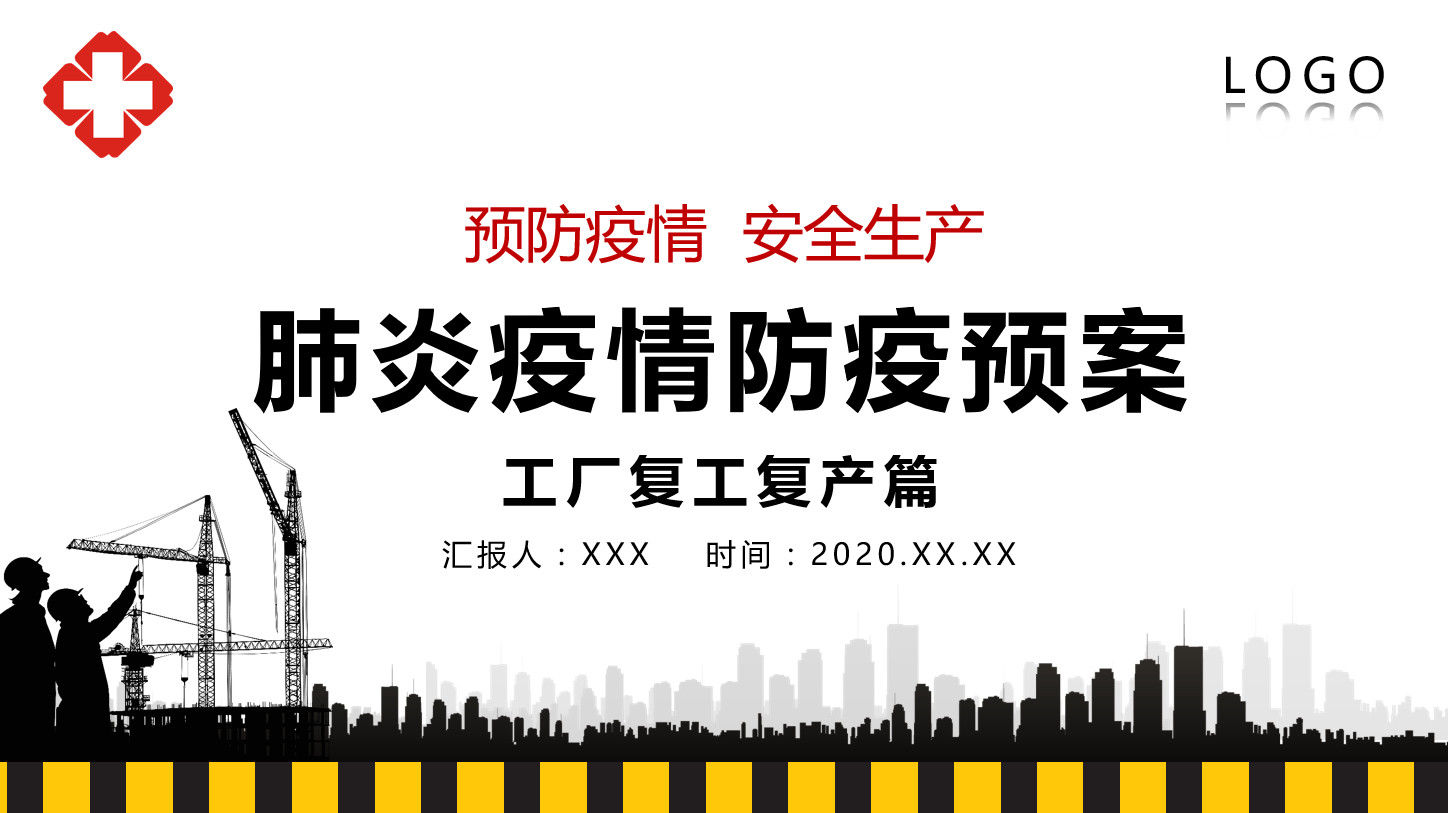 LOGO

预防疫情 安全生产

肺炎疫情防疫预案

工厂复工复产篇

汇报人：XXX 时间：2020.XX.XX